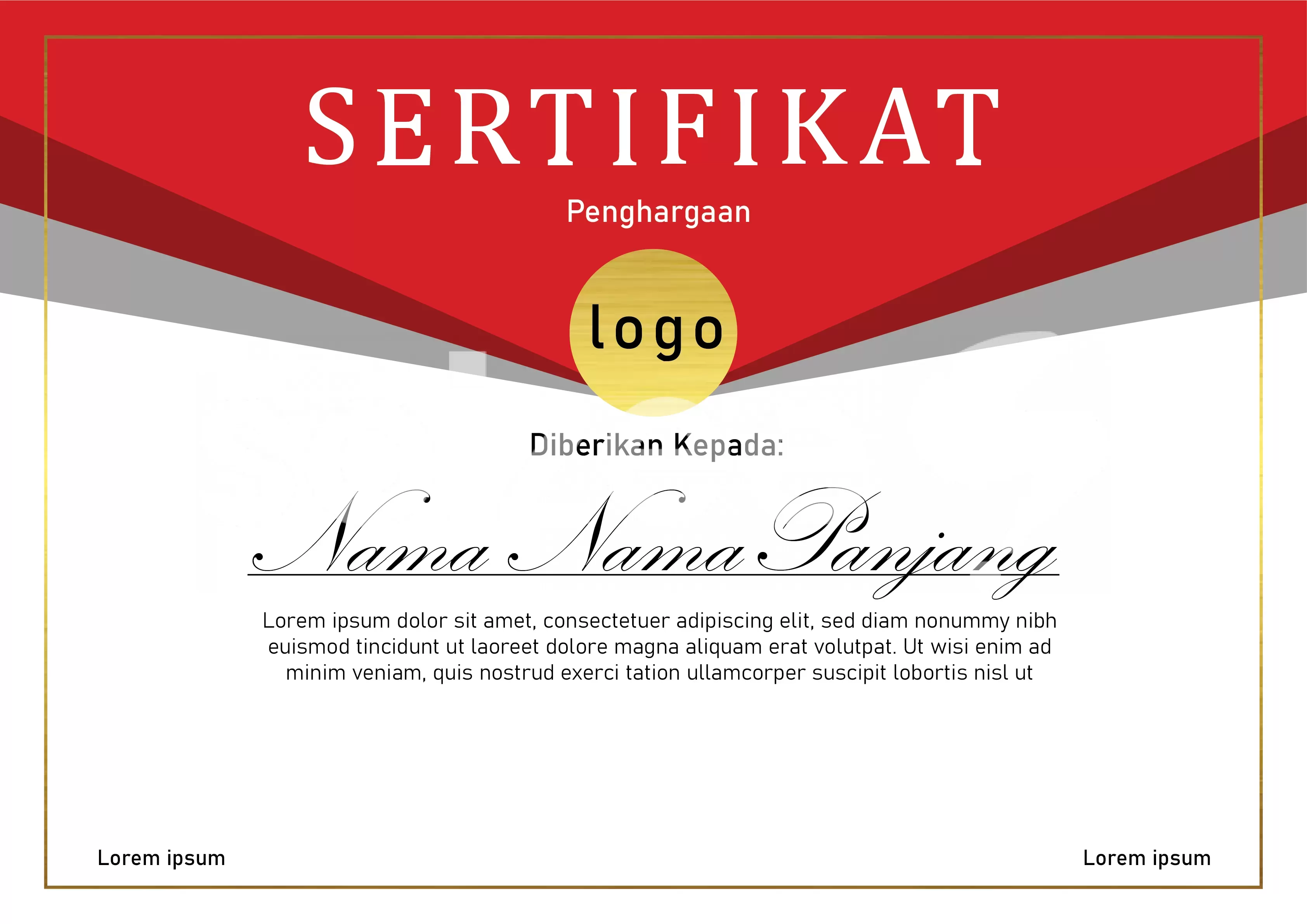 SERTIFIKAT

Penghargaan

logo

Diberikan Kepada:

Nama Nama Panjang

Lorem ipsum dolor sit amet, consectetuer adipiscing elit, sed diam nonummy nibh euismod tincidunt ut laoreet dolore magna aliquam erat volutpat. Ut wisi enim ad minim veniam, quis nostrud exerci tation ullamcorper suscipit lobortis nisl ut

Lorem ipsum

Lorem ipsum